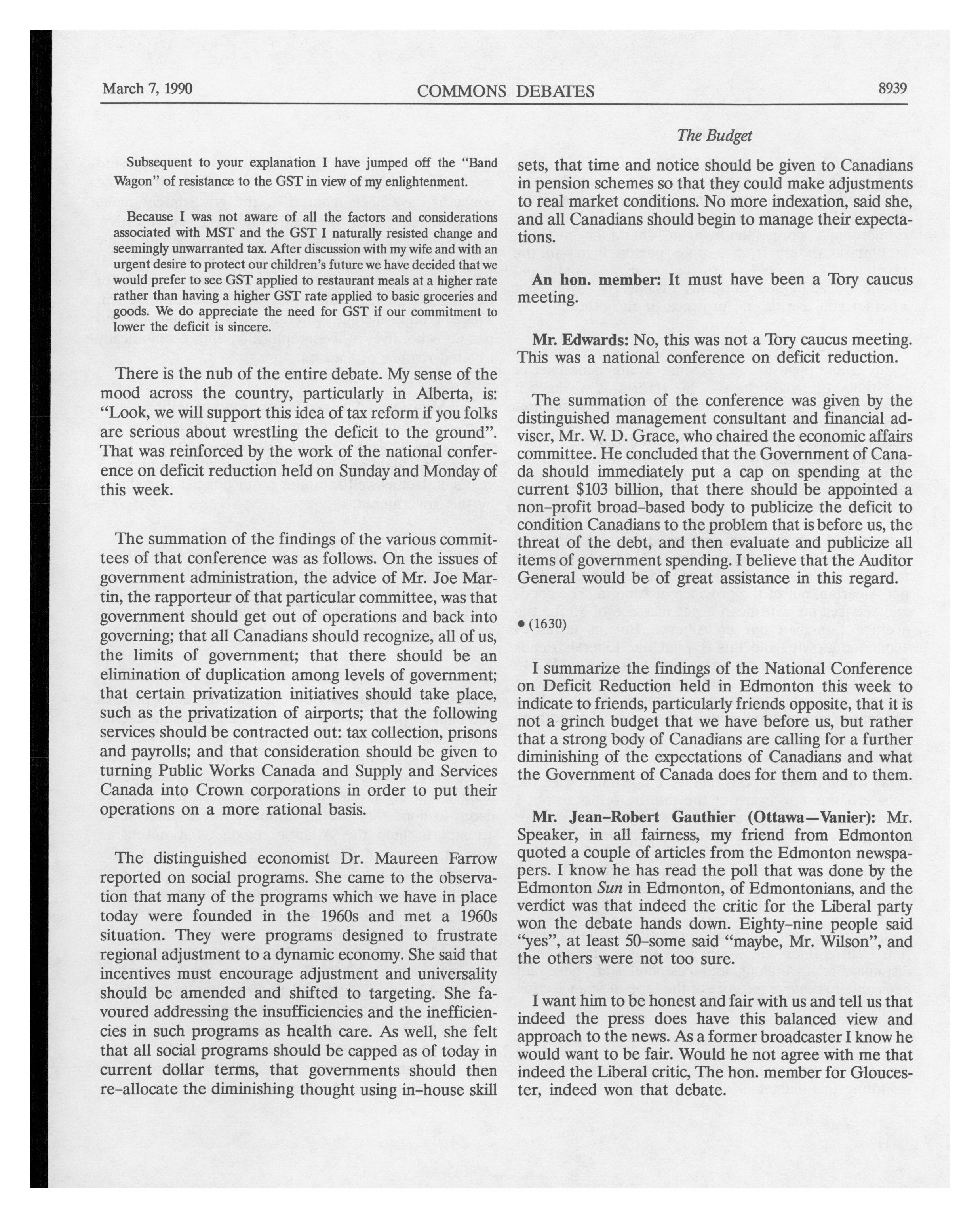 March 7, 1990 COMMONS DEBATES 8939

The Budget

Subsequent to your explanation I have jumped off the "Band Wagon" of resistance to the GST in view of my enlightenment.

Because I was not aware of all the factors and considerations associated with MST and the GST I naturally resisted change and seemingly unwarranted tax. After discussion with my wife and with an urgent desire to protect our children's future we have decided that we would prefer to see GST applied to restaurant meals at a higher rate rather than having a higher GST rate applied to basic groceries and goods. We do appreciate the need for GST if our commitment to lower the deficit is sincere.

There is the nub of the entire debate. My sense of the mood across the country, particularly in Alberta, is: "Look, we will support this idea of tax reform if you folks are serious about wrestling the deficit to the ground". That was reinforced by the work of the national conference on deficit reduction held on Sunday and Monday of this week.

The summation of the findings of the various committees of that conference was as follows. On the issues of government administration, the advice of Mr. Joe Martin, the rapporteur of that particular committee, was that government should get out of operations and back into governing; that all Canadians should recognize, all of us, the limits of government; that there should be an elimination of duplication among levels of government; that certain privatization initiatives should take place, such as the privatization of airports; that the following services should be contracted out: tax collection, prisons and payrolls; and that consideration should be given to turning Public Works Canada and Supply and Services Canada into Crown corporations in order to put their operations on a more rational basis.

The distinguished economist Dr. Maureen Farrow reported on social programs. She came to the observation that many of the programs which we have in place today were founded in the 1960s and met a 1960s situation. They were programs designed to frustrate regional adjustment to a dynamic economy. She said that incentives must encourage adjustment and universality should be amended and shifted to targeting. She favoured addressing the insufficiencies and the inefficiencies in such programs as health care. As well, she felt that all social programs should be capped as of today in current dollar terms, that governments should then re-allocate the diminishing thought using in-house skill sets, that time and notice should be given to Canadians in pension schemes so that they could make adjustments to real market conditions. No more indexation, said she, and all Canadians should begin to manage their expectations.

An hon. member: It must have been a Tory caucus meeting.

Mr. Edwards: No, this was not a Tory caucus meeting. This was a national conference on deficit reduction.

The summation of the conference was given by the distinguished management consultant and financial adviser, Mr. W. D. Grace, who chaired the economic affairs committee. He concluded that the Government of Canada should immediately put a cap on spending at the current $103 billion, that there should be appointed a non-profit broad-based body to publicize the deficit to condition Canadians to the problem that is before us, the threat of the debt, and then evaluate and publicize all items of government spending. I believe that the Auditor General would be of great assistance in this regard.

• (1630)

I summarize the findings of the National Conference on Deficit Reduction held in Edmonton this week to indicate to friends, particularly friends opposite, that it is not a grinch budget that we have before us, but rather that a strong body of Canadians are calling for a further diminishing of the expectations of Canadians and what the Government of Canada does for them and to them.

Mr. Jean-Robert Gauthier (Ottawa—Vanier): Mr. Speaker, in all fairness, my friend from Edmonton quoted a couple of articles from the Edmonton newspapers. I know he has read the poll that was done by the Edmonton Sun in Edmonton, of Edmontonians, and the verdict was that indeed the critic for the Liberal party won the debate hands down. Eighty-nine people said "yes", at least 50-some said "maybe, Mr. Wilson", and the others were not too sure.

I want him to be honest and fair with us and tell us that indeed the press does have this balanced view and approach to the news. As a former broadcaster I know he would want to be fair. Would he not agree with me that indeed the Liberal critic, The hon. member for Gloucester, indeed won that debate.